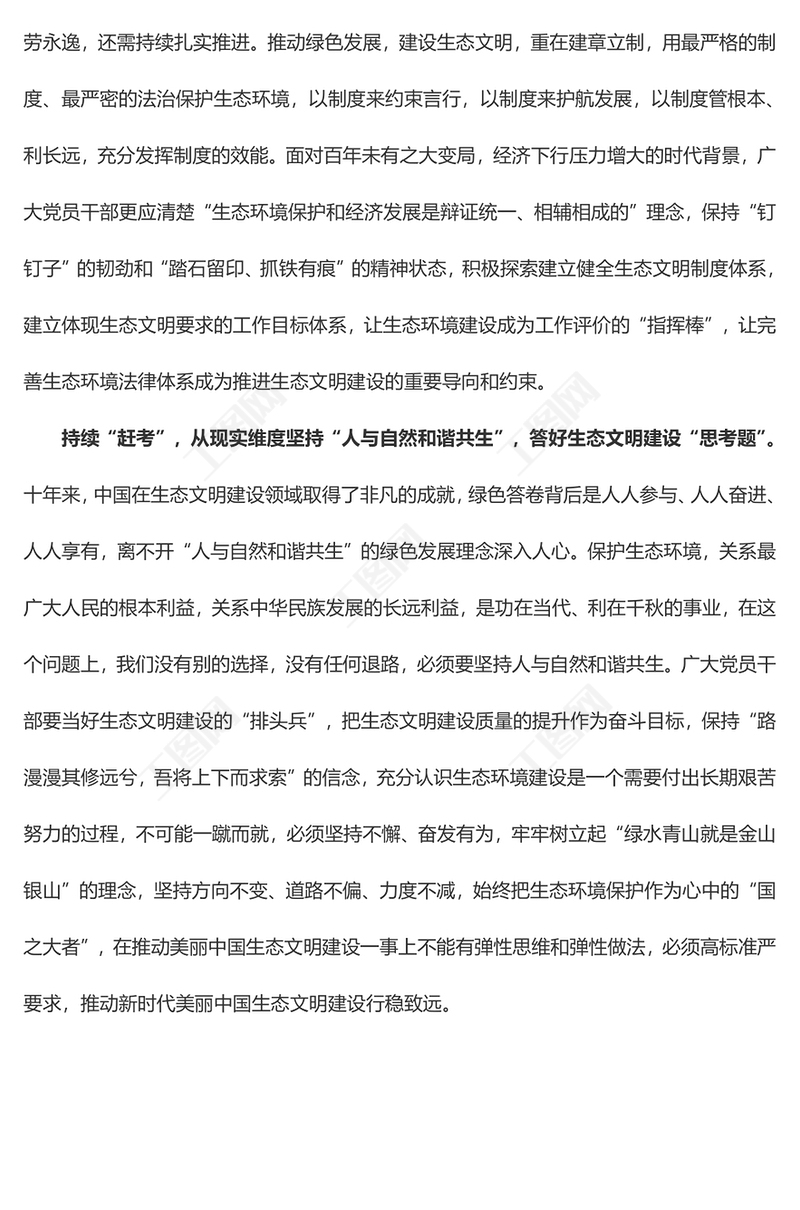 劳永逸，还需持续扎实推进。推动绿色发展，建设生态文明，重在建章立制，用最严格的制度、最严密的法治保护生态环境，以制度来约束言行，以制度来护航发展，以制度管根本、利长远，充分发挥制度的效能。面对百年未有之大变局，经济下行压力增大的时代背景，广大党员干部更应清楚“生态环境保护和经济发展是辩证统一、相辅相成的”理念，保持“钉钉子”的韧劲和“踏石留印、抓铁有痕”的精神状态，积极探索建立健全生态文明制度体系，建立体现生态文明要求的工作目标体系，让生态环境建设成为工作评价的“指挥棒”，让完善生态环境法律体系成为推进生态文明建设的重要导向和约束。

持续“赶考”，从现实维度坚持“人与自然和谐共生”，答好生态文明建设“思考题”。十年来，中国在生态文明建设领域取得了非凡的成就，绿色答卷背后是人人参与、人人奋进、人人享有，离不开“人与自然和谐共生”的绿色发展理念深入人心。保护生态环境，关系最广大人民的根本利益，关系中华民族发展的长远利益，是功在当代、利在千秋的事业，在这个问题上，我们没有别的选择，没有任何退路，必须要坚持人与自然和谐共生。广大党员干部要当好生态文明建设的“排头兵”，把生态文明建设质量的提升作为奋斗目标，保持“路漫漫其修远兮，吾将上下而求索”的信念，充分认识生态环境建设是一个需要付出长期艰苦努力的过程，不可能一蹴而就，必须坚持不懈、奋发有为，牢牢树立起“绿水青山就是金山银山”的理念，坚持方向不变、道路不偏、力度不减，始终把生态环境保护作为心中的“国之大者”，在推动美丽中国生态文明建设一事上不能有弹性思维和弹性做法，必须高标准严要求，推动新时代美丽中国生态文明建设行稳致远。